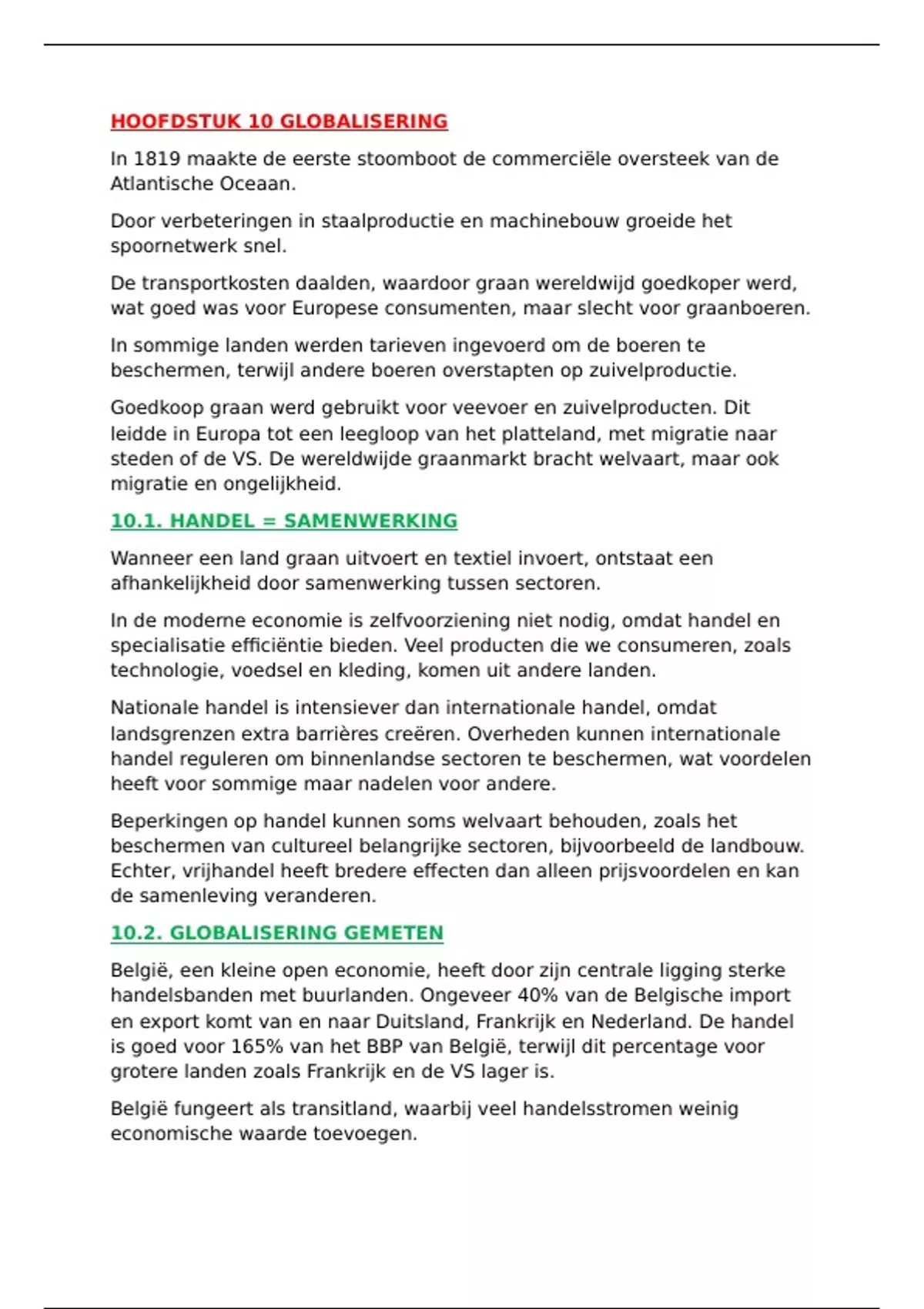 HOOFDSTUK 10 GLOBALISERING

In 1819 maakte de eerste stoomboot de commerciële oversteek van de Atlantische Oceaan.

Door verbeteringen in staalproductie en machinebouw groeide het spoornetwerk snel.

De transportkosten daalden, waardoor graan wereldwijd goedkoper werd, wat goed was voor Europese consumenten, maar slecht voor graanboeren.

In sommige landen werden tarieven ingevoerd om de boeren te beschermen, terwijl andere boeren overstapten op zuivelproductie.

Goedkoop graan werd gebruikt voor veevoer en zuivelproducten. Dit leidde in Europa tot een leegloop van het platteland, met migratie naar steden of de VS. De wereldwijde graanmarkt bracht welvaart, maar ook migratie en ongelijkheid.

10.1. HANDEL = SAMENWERKING

Wanneer een land graan uitvoert en textiel invoert, ontstaat een afhankelijkheid door samenwerking tussen sectoren.

In de moderne economie is zelfvoorziening niet nodig, omdat handel en specialisatie efficiëntie bieden. Veel producten die we consumeren, zoals technologie, voedsel en kleding, komen uit andere landen.

Nationale handel is intensiever dan internationale handel, omdat landsgrenzen extra barrières creëren. Overheden kunnen internationale handel reguleren om binnenlandse sectoren te beschermen, wat voordelen heeft voor sommige maar nadelen voor andere.

Beperkingen op handel kunnen soms welvaart behouden, zoals het beschermen van cultureel belangrijke sectoren, bijvoorbeeld de landbouw. Echter, vrijhandel heeft bredere effecten dan alleen prijsvoordelen en kan de samenleving veranderen.

10.2. GLOBALISERING GEMETEN

België, een kleine open economie, heeft door zijn centrale ligging sterke handelsbanden met buurlanden. Ongeveer 40% van de Belgische import en export komt van en naar Duitsland, Frankrijk en Nederland. De handel is goed voor 165% van het BBP van België, terwijl dit percentage voor grotere landen zoals Frankrijk en de VS lager is.

België fungeert als transitland, waarbij veel handelsstromen weinig economische waarde toevoegen.